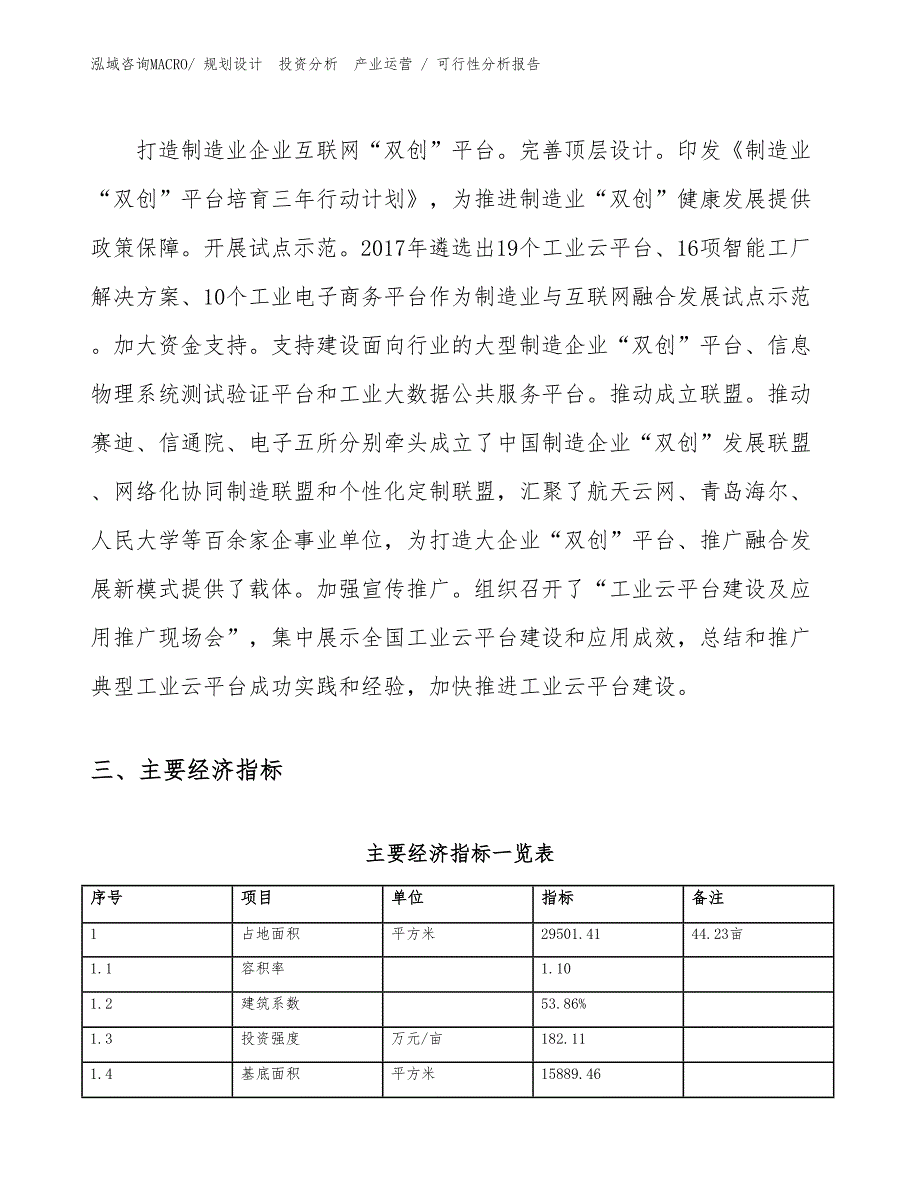 泓域咨询MACRO/ 规划设计　投资分析　产业运营 / 可行性分析报告

打造制造业企业互联网“双创”平台。完善顶层设计。印发《制造业“双创”平台培育三年行动计划》，为推进制造业“双创”健康发展提供政策保障。开展试点示范。2017年遴选出19个工业云平台、16项智能工厂解决方案、10个工业电子商务平台作为制造业与互联网融合发展试点示范。加大资金支持。支持建设面向行业的大型制造企业“双创”平台、信息物理系统测试验证平台和工业大数据公共服务平台。推动成立联盟。推动赛迪、信通院、电子五所分别牵头成立了中国制造企业“双创”发展联盟、网络化协同制造联盟和个性化定制联盟，汇聚了航天云网、青岛海尔、人民大学等百余家企事业单位，为打造大企业“双创”平台、推广融合发展新模式提供了载体。加强宣传推广。组织召开了“工业云平台建设及应用推广现场会”，集中展示全国工业云平台建设和应用成效，总结和推广典型工业云平台成功实践和经验，加快推进工业云平台建设。

三、主要经济指标

主要经济指标一览表

| 序号 | 项目 | 单位 | 指标 | 备注 |
|---|---|---|---|---|
| 1 | 占地面积 | 平方米 | 29501.41 | 44.23亩 |
| 1.1 | 容积率 | | 1.10 | |
| 1.2 | 建筑系数 | | 53.86% | |
| 1.3 | 投资强度 | 万元/亩 | 182.11 | |
| 1.4 | 基底面积 | 平方米 | 15889.46 | |